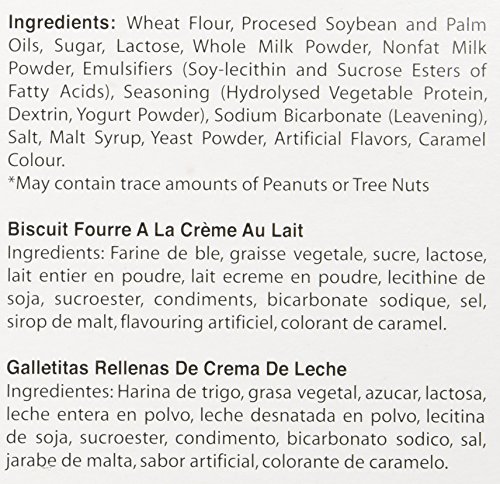 Ingredients: Wheat Flour, Procesed Soybean and Palm Oils, Sugar, Lactose, Whole Milk Powder, Nonfat Milk Powder, Emulsifiers (Soy-lecithin and Sucrose Esters of Fatty Acids), Seasoning (Hydrolysed Vegetable Protein, Dextrin, Yogurt Powder), Sodium Bicarbonate (Leavening), Salt, Malt Syrup, Yeast Powder, Artificial Flavors, Caramel Colour.
*May contain trace amounts of Peanuts or Tree Nuts

Biscuit Fourre A La Crème Au Lait
Ingredients: Farine de ble, graisse vegetale, sucre, lactose, lait entier en poudre, lait ecreme en poudre, lecithine de soja, sucroester, condiments, bicarbonate sodique, sel, sirop de malt, flavouring artificiel, colorant de caramel.

Galletitas Rellenas De Crema De Leche
Ingredientes: Harina de trigo, grasa vegetal, azucar, lactosa, leche entera en polvo, leche desnatada en polvo, lecitina de soja, sucroester, condimento, bicarbonato sodico, sal, jarabe de malta, sabor artificial, colorante de caramelo.